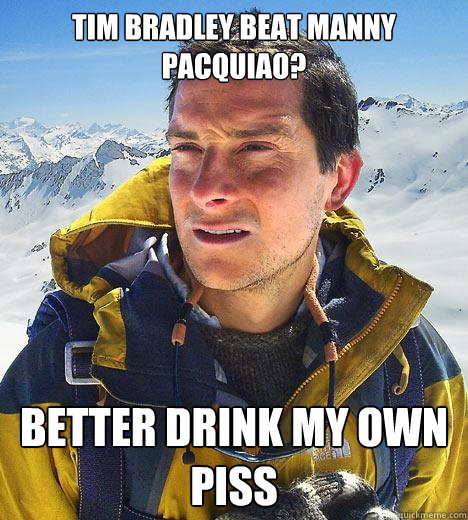 TIM BRADLEY BEAT MANNY PACQUIAO?

BETTER DRINK MY OWN PISS

quickmeme.com